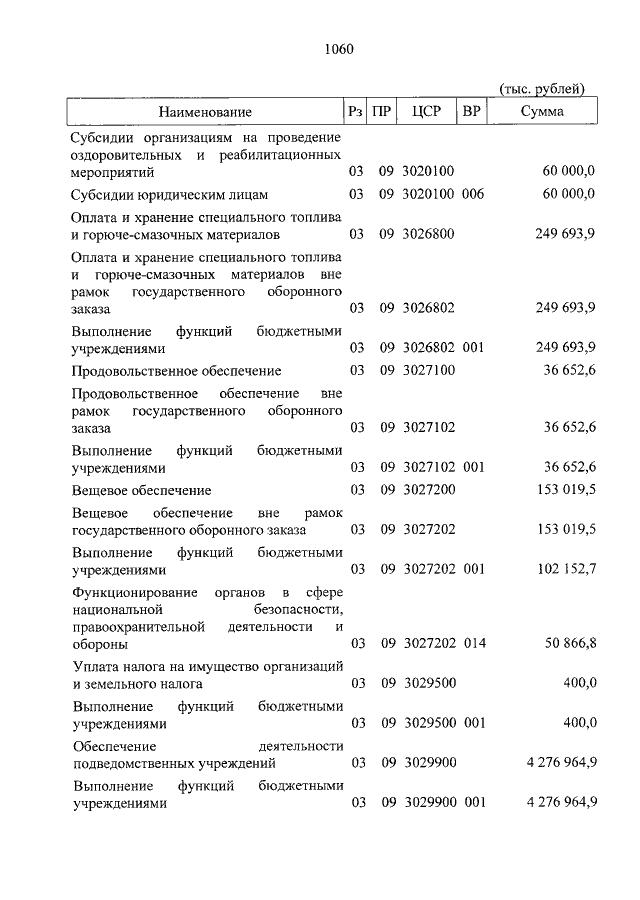 1060

(тыс. рублей)

| Наименование | Рз | ПР | ЦСР | ВР | Сумма |
|---|---|---|---|---|---|
| Субсидии организациям на проведение оздоровительных и реабилитационных мероприятий | 03 | 09 | 3020100 | | 60 000,0 |
| Субсидии юридическим лицам | 03 | 09 | 3020100 | 006 | 60 000,0 |
| Оплата и хранение специального топлива и горюче-смазочных материалов | 03 | 09 | 3026800 | | 249 693,9 |
| Оплата и хранение специального топлива и горюче-смазочных материалов вне рамок государственного оборонного заказа | 03 | 09 | 3026802 | | 249 693,9 |
| Выполнение функций бюджетными учреждениями | 03 | 09 | 3026802 | 001 | 249 693,9 |
| Продовольственное обеспечение | 03 | 09 | 3027100 | | 36 652,6 |
| Продовольственное обеспечение вне рамок государственного оборонного заказа | 03 | 09 | 3027102 | | 36 652,6 |
| Выполнение функций бюджетными учреждениями | 03 | 09 | 3027102 | 001 | 36 652,6 |
| Вещевое обеспечение | 03 | 09 | 3027200 | | 153 019,5 |
| Вещевое обеспечение вне рамок государственного оборонного заказа | 03 | 09 | 3027202 | | 153 019,5 |
| Выполнение функций бюджетными учреждениями | 03 | 09 | 3027202 | 001 | 102 152,7 |
| Функционирование органов в сфере национальной безопасности, правоохранительной деятельности и обороны | 03 | 09 | 3027202 | 014 | 50 866,8 |
| Уплата налога на имущество организаций и земельного налога | 03 | 09 | 3029500 | | 400,0 |
| Выполнение функций бюджетными учреждениями | 03 | 09 | 3029500 | 001 | 400,0 |
| Обеспечение деятельности подведомственных учреждений | 03 | 09 | 3029900 | | 4 276 964,9 |
| Выполнение функций бюджетными учреждениями | 03 | 09 | 3029900 | 001 | 4 276 964,9 |